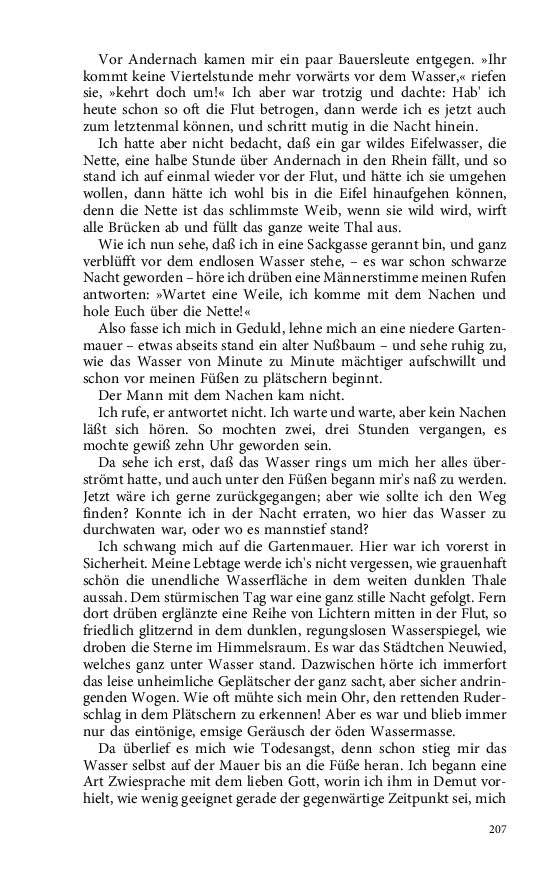 Vor Andernach kamen mir ein paar Bauersleute entgegen. »Ihr kommt keine Viertelstunde mehr vorwärts vor dem Wasser,« riefen sie, »kehrt doch um!« Ich aber war trotzig und dachte: Hab' ich heute schon so oft die Flut betrogen, dann werde ich es jetzt auch zum letztenmal können, und schritt mutig in die Nacht hinein.

Ich hatte aber nicht bedacht, daß ein gar wildes Eifelwasser, die Nette, eine halbe Stunde über Andernach in den Rhein fällt, und so stand ich auf einmal wieder vor der Flut, und hätte ich sie umgehen wollen, dann hätte ich wohl bis in die Eifel hinaufgehen können, denn die Nette ist das schlimmste Weib, wenn sie wild wird, wirft alle Brücken ab und füllt das ganze weite Thal aus.

Wie ich nun sehe, daß ich in eine Sackgasse gerannt bin, und ganz verblüfft vor dem endlosen Wasser stehe, – es war schon schwarze Nacht geworden – höre ich drüben eine Männerstimme meinen Rufen antworten: »Wartet eine Weile, ich komme mit dem Nachen und hole Euch über die Nette!«

Also fasse ich mich in Geduld, lehne mich an eine niedere Gartenmauer – etwas abseits stand ein alter Nußbaum – und sehe ruhig zu, wie das Wasser von Minute zu Minute mächtiger aufschwillt und schon vor meinen Füßen zu plätschern beginnt.

Der Mann mit dem Nachen kam nicht.

Ich rufe, er antwortet nicht. Ich warte und warte, aber kein Nachen läßt sich hören. So mochten zwei, drei Stunden vergangen, es mochte gewiß zehn Uhr geworden sein.

Da sehe ich erst, daß das Wasser rings um mich her alles überströmt hatte, und auch unter den Füßen begann mir's naß zu werden. Jetzt wäre ich gerne zurückgegangen; aber wie sollte ich den Weg finden? Konnte ich in der Nacht erraten, wo hier das Wasser zu durchwaten war, oder wo es mannstief stand?

Ich schwang mich auf die Gartenmauer. Hier war ich vorerst in Sicherheit. Meine Lebtage werde ich's nicht vergessen, wie grauenhaft schön die unendliche Wasserfläche in dem weiten dunklen Thale aussah. Dem stürmischen Tag war eine ganz stille Nacht gefolgt. Fern dort drüben erglänzte eine Reihe von Lichtern mitten in der Flut, so friedlich glitzernd in dem dunklen, regungslosen Wasserspiegel, wie droben die Sterne im Himmelsraum. Es war das Städtchen Neuwied, welches ganz unter Wasser stand. Dazwischen hörte ich immerfort das leise unheimliche Geplätscher der ganz sacht, aber sicher andringenden Wogen. Wie oft mühte sich mein Ohr, den rettenden Ruderschlag in dem Plätschern zu erkennen! Aber es war und blieb immer nur das eintönige, emsige Geräusch der öden Wassermasse.

Da überlief es mich wie Todesangst, denn schon stieg mir das Wasser selbst auf der Mauer bis an die Füße heran. Ich begann eine Art Zwiesprache mit dem lieben Gott, worin ich ihm in Demut vorhielt, wie wenig geeignet gerade der gegenwärtige Zeitpunkt sei, mich

207